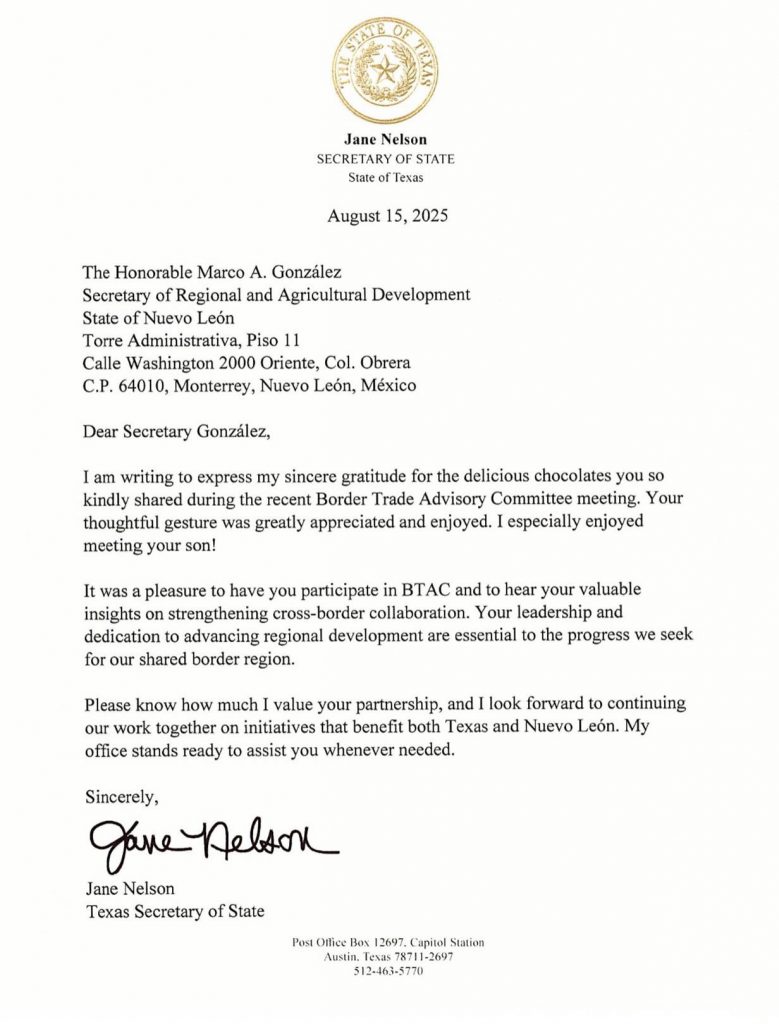 THE STATE OF TEXAS

Jane Nelson
SECRETARY OF STATE
State of Texas

August 15, 2025

The Honorable Marco A. González
Secretary of Regional and Agricultural Development
State of Nuevo León
Torre Administrativa, Piso 11
Calle Washington 2000 Oriente, Col. Obrera
C.P. 64010, Monterrey, Nuevo León, México

Dear Secretary González,

I am writing to express my sincere gratitude for the delicious chocolates you so kindly shared during the recent Border Trade Advisory Committee meeting. Your thoughtful gesture was greatly appreciated and enjoyed. I especially enjoyed meeting your son!

It was a pleasure to have you participate in BTAC and to hear your valuable insights on strengthening cross-border collaboration. Your leadership and dedication to advancing regional development are essential to the progress we seek for our shared border region.

Please know how much I value your partnership, and I look forward to continuing our work together on initiatives that benefit both Texas and Nuevo León. My office stands ready to assist you whenever needed.

Sincerely,

Jane Nelson

Jane Nelson
Texas Secretary of State

Post Office Box 12697, Capitol Station
Austin, Texas 78711-2697
512-463-5770